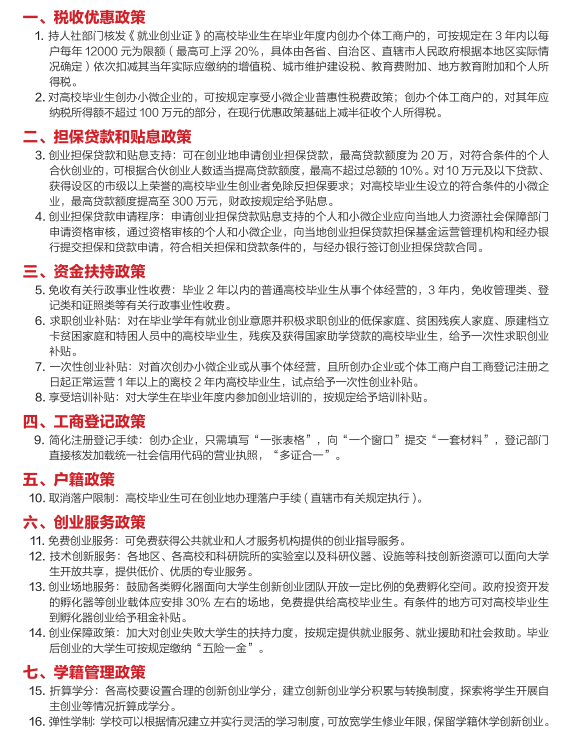 一、税收优惠政策

1. 持人社部门核发《就业创业证》的高校毕业生在毕业年度内创办个体工商户的，可按规定在 3 年内以每户每年 12000 元为限额（最高可上浮 20%，具体由各省、自治区、直辖市人民政府根据本地区实际情况确定）依次扣减其当年实际应缴纳的增值税、城市维护建设税、教育费附加、地方教育附加和个人所得税。

2. 对高校毕业生创办小微企业的，可按规定享受小微企业普惠性税费政策；创办个体工商户的，对其年应纳税所得额不超过 100 万元的部分，在现行优惠政策基础上减半征收个人所得税。

二、担保贷款和贴息政策

3. 创业担保贷款和贴息支持：可在创业地申请创业担保贷款，最高贷款额度为 20 万，对符合条件的个人合伙创业的，可根据合伙创业人数适当提高贷款额度，最高不超过总额的 10%。对 10 万元及以下贷款、获得设区的市级以上荣誉的高校毕业生创业者免除反担保要求；对高校毕业生设立的符合条件的小微企业，最高贷款额度提高至 300 万元，财政按规定给予贴息。

4. 创业担保贷款申请程序：申请创业担保贷款贴息支持的个人和小微企业应向当地人力资源社会保障部门申请资格审核，通过资格审核的个人和小微企业，向当地创业担保贷款担保基金运营管理机构和经办银行提交担保和贷款申请，符合相关担保和贷款条件的，与经办银行签订创业担保贷款合同。

三、资金扶持政策

5. 免收有关行政事业性收费：毕业 2 年以内的普通高校毕业生从事个体经营的，3 年内，免收管理类、登记类和证照类等有关行政事业性收费。

6. 求职创业补贴：对在毕业学年有就业创业意愿并积极求职创业的低保家庭、贫困残疾人家庭、原建档立卡贫困家庭和特困人员中的高校毕业生，残疾及获得国家助学贷款的高校毕业生，给予一次性求职创业补贴。

7. 一次性创业补贴：对首次创办小微企业或从事个体经营，且所创办企业或个体工商户自工商登记注册之日起正常运营 1 年以上的离校 2 年内高校毕业生，试点给予一次性创业补贴。

8. 享受培训补贴：对大学生在毕业年度内参加创业培训的，按规定给予培训补贴。

四、工商登记政策

9. 简化注册登记手续：创办企业，只需填写“一张表格”，向“一个窗口”提交“一套材料”，登记部门直接核发加载统一社会信用代码的营业执照，“多证合一”。

五、户籍政策

10. 取消落户限制：高校毕业生可在创业地办理落户手续（直辖市有关规定执行）。

六、创业服务政策

11. 免费创业服务：可免费获得公共就业和人才服务机构提供的创业指导服务。

12. 技术创新服务：各地区、各高校和科研院所的实验室以及科研仪器、设施等科技创新资源可以面向大学生开放共享，提供低价、优质的专业服务。

13. 创业场地服务：鼓励各类孵化器面向大学生创新创业团队开放一定比例的免费孵化空间。政府投资开发的孵化器等创业载体应安排 30% 左右的场地，免费提供给高校毕业生。有条件的地方可对高校毕业生到孵化器创业给予租金补贴。

14. 创业保障政策：加大对创业失败大学生的扶持力度，按规定提供就业服务、就业援助和社会救助。毕业后创业的大学生可按规定缴纳“五险一金”。

七、学籍管理政策

15. 折算学分：各高校要设置合理的创新创业学分，建立创新创业学分积累与转换制度，探索将学生开展自主创业等情况折算成学分。

16. 弹性学制：学校可以根据情况建立并实行灵活的学习制度，可放宽学生修业年限，保留学籍休学创新创业。